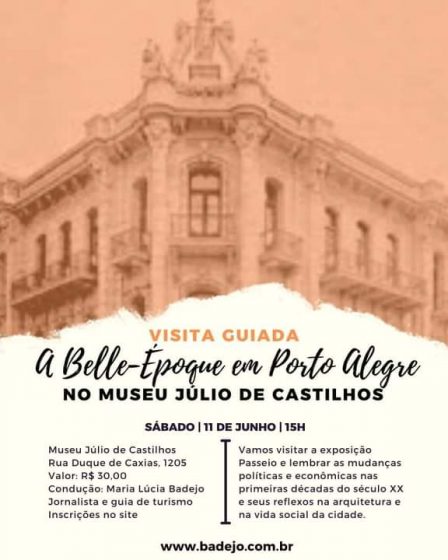 VISITA GUIADA

A Belle-Époque em Porto Alegre

NO MUSEU JÚLIO DE CASTILHOS

SÁBADO | 11 DE JUNHO | 15H

Museu Júlio de Castilhos
Rua Duque de Caxias, 1205
Valor: R$ 30,00
Condução: Maria Lúcia Badejo
Jornalista e guia de turismo
Inscrições no site

Vamos visitar a exposição Passeio e lembrar as mudanças políticas e econômicas nas primeiras décadas do século XX e seus reflexos na arquitetura e na vida social da cidade.

www.badejo.com.br